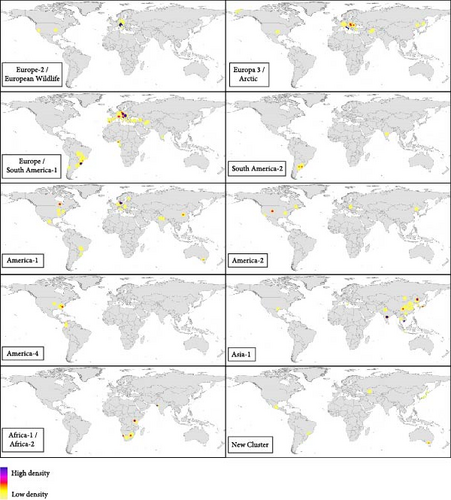 Europe-2 / European Wildlife

Europa 3 / Arctic

Europe / South America-1

South America-2

America-1

America-2

America-4

Asia-1

Africa-1 / Africa-2

New Cluster

High density

Low density